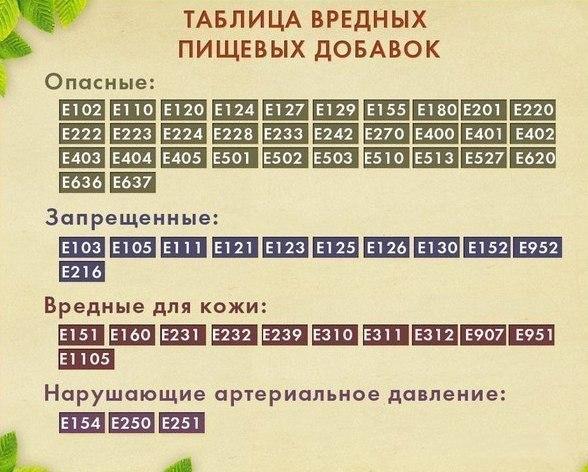 ТАБЛИЦА ВРЕДНЫХ ПИЩЕВЫХ ДОБАВОК

Опасные:

E102 E110 E120 E124 E127 E129 E155 E180 E201 E220
E222 E223 E224 E228 E233 E242 E270 E400 E401 E402
E403 E404 E405 E501 E502 E503 E510 E513 E527 E620
E636 E637

Запрещенные:

E103 E105 E111 E121 E123 E125 E126 E130 E152 E952
E216

Вредные для кожи:

E151 E160 E231 E232 E239 E310 E311 E312 E907 E951
E1105

Нарушающие артериальное давление:

E154 E250 E251